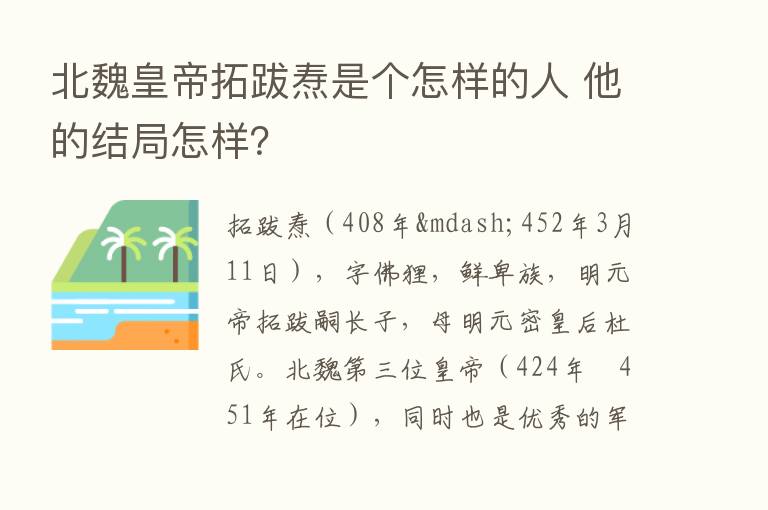 北魏皇帝拓跋焘是个怎样的人 他的结局怎样?

拓跋焘（408年&mdash;452年3月11日），字佛狸，鲜卑族，明元帝拓跋嗣长子，母明元密皇后杜氏。北魏第三位皇帝（424年　451年在位），同时也是优秀的军